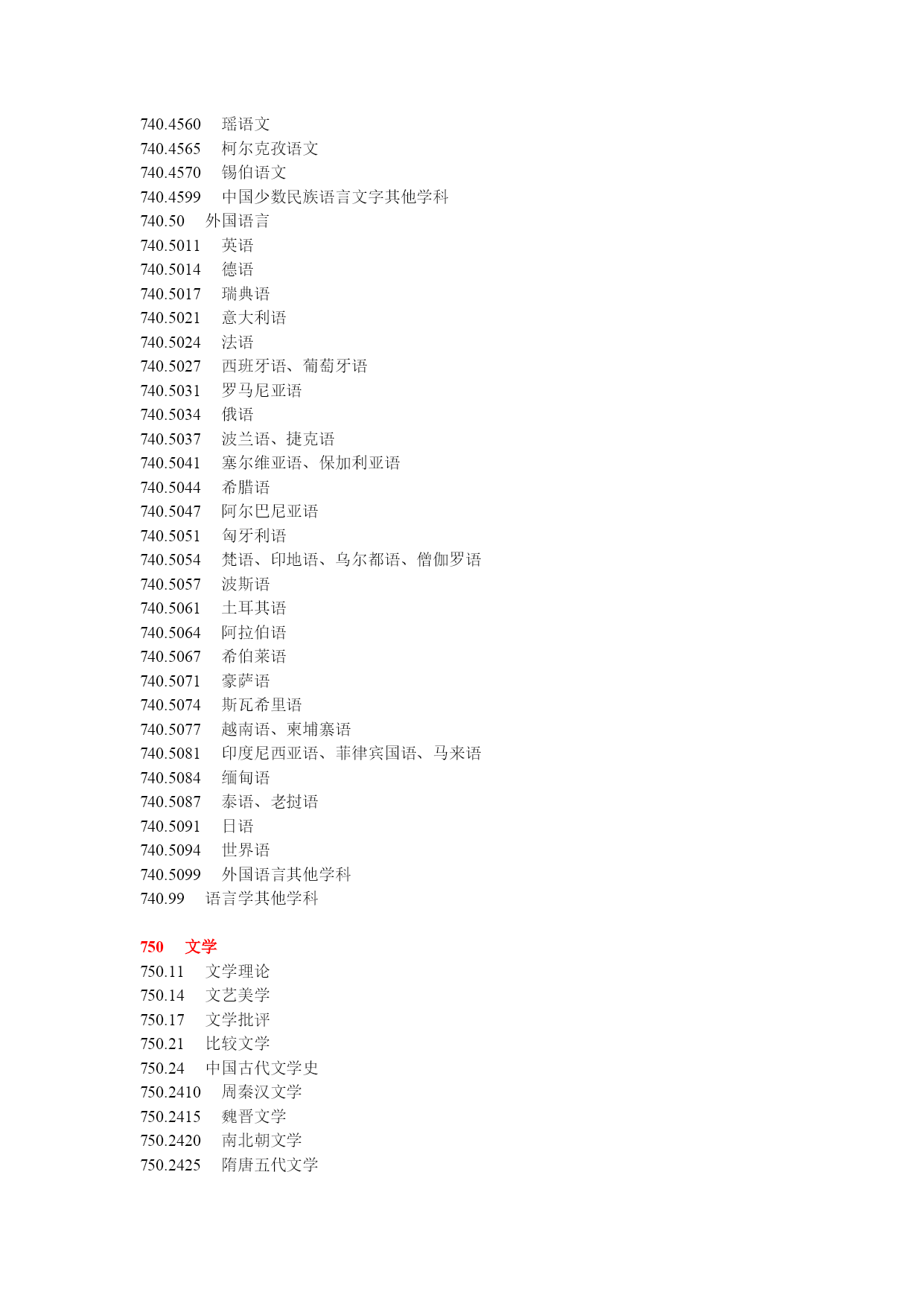 740.4560 瑶语文
740.4565 柯尔克孜语文
740.4570 锡伯语文
740.4599 中国少数民族语言文字其他学科
740.50 外国语言
740.5011 英语
740.5014 德语
740.5017 瑞典语
740.5021 意大利语
740.5024 法语
740.5027 西班牙语、葡萄牙语
740.5031 罗马尼亚语
740.5034 俄语
740.5037 波兰语、捷克语
740.5041 塞尔维亚语、保加利亚语
740.5044 希腊语
740.5047 阿尔巴尼亚语
740.5051 匈牙利语
740.5054 梵语、印地语、乌尔都语、僧伽罗语
740.5057 波斯语
740.5061 土耳其语
740.5064 阿拉伯语
740.5067 希伯莱语
740.5071 豪萨语
740.5074 斯瓦希里语
740.5077 越南语、柬埔寨语
740.5081 印度尼西亚语、菲律宾国语、马来语
740.5084 缅甸语
740.5087 泰语、老挝语
740.5091 日语
740.5094 世界语
740.5099 外国语言其他学科
740.99 语言学其他学科

750 文学
750.11 文学理论
750.14 文艺美学
750.17 文学批评
750.21 比较文学
750.24 中国古代文学史
750.2410 周秦汉文学
750.2415 魏晋文学
750.2420 南北朝文学
750.2425 隋唐五代文学